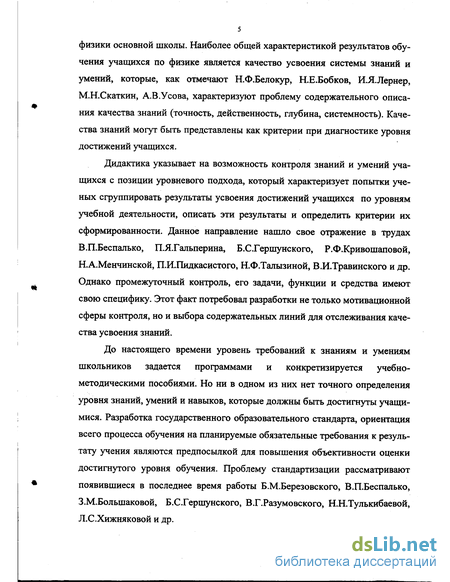 5

физики основной школы. Наиболее общей характеристикой результатов обучения учащихся по физике является качество усвоения системы знаний и умений, которые, как отмечают Н.Ф.Белокур, Н.Е.Бобков, И.Я.Лернер, М.Н.Скаткин, А.В.Усова, характеризуют проблему содержательного описания качества знаний (точность, действенность, глубина, системность). Качества знаний могут быть представлены как критерии при диагностике уровня достижений учащихся.

Дидактика указывает на возможность контроля знаний и умений учащихся с позиции уровневого подхода, который характеризует попытки ученых сгруппировать результаты усвоения достижений учащихся по уровням учебной деятельности, описать эти результаты и определить критерии их сформированности. Данное направление нашло свое отражение в трудах В.П.Беспалько, П.Я.Гальперина, Б.С.Гершунского, Р.Ф.Кривошаповой, Н.А.Менчинской, П.И.Пидкасистого, Н.Ф.Талызиной, В.И.Травинского и др. Однако промежуточный контроль, его задачи, функции и средства имеют свою специфику. Этот факт потребовал разработки не только мотивационной сферы контроля, но и выбора содержательных линий для отслеживания качества усвоения знаний.

До настоящего времени уровень требований к знаниям и умениям школьников задается программами и конкретизируется учебно-методическими пособиями. Но ни в одном из них нет точного определения уровня знаний, умений и навыков, которые должны быть достигнуты учащимися. Разработка государственного образовательного стандарта, ориентация всего процесса обучения на планируемые обязательные требования к результату учения являются предпосылкой для повышения объективности оценки достигнутого уровня обучения. Проблему стандартизации рассматривают появившиеся в последнее время работы Б.М.Березовского, В.П.Беспалько, З.М.Большаковой, Б.С.Гершунского, В.Г.Разумовского, Н.Н.Тулькибаевой, Л.С.Хижняковой и др.

dsLib.net
библиотека диссертаций